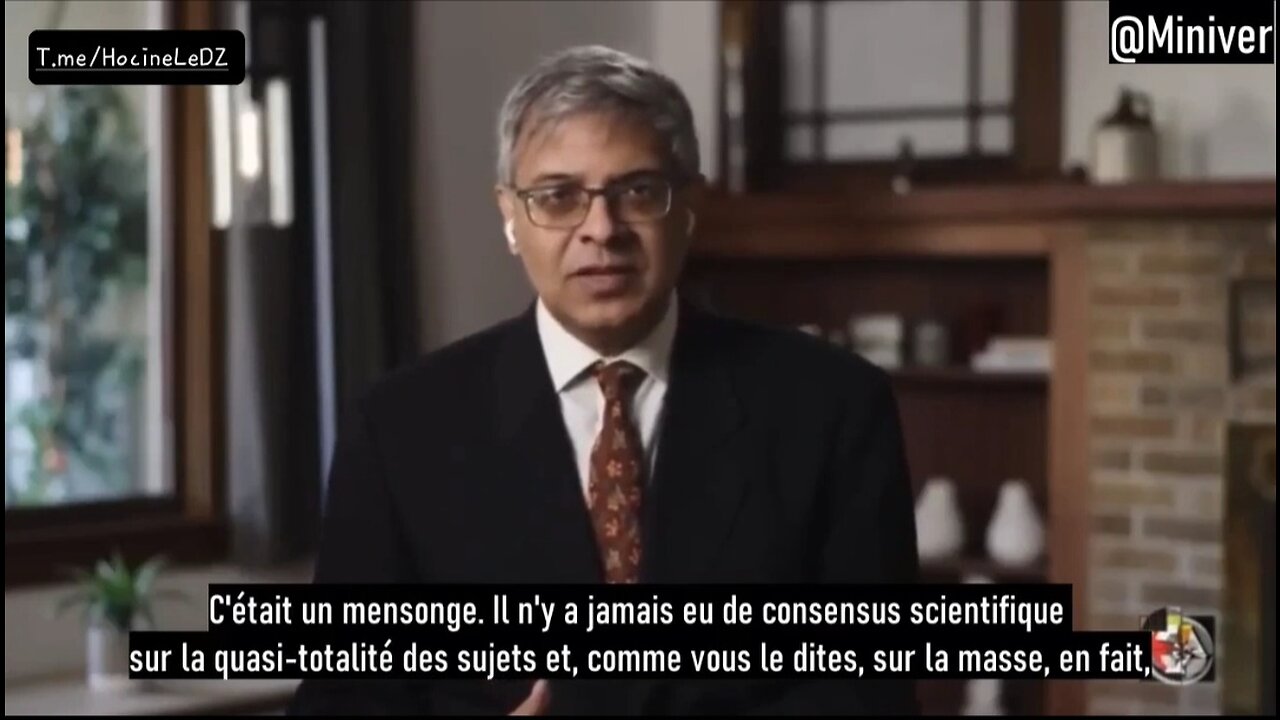 T.me/HocineLeDZ

@Miniver

C'était un mensonge. Il n'y a jamais eu de consensus scientifique sur la quasi-totalité des sujets et, comme vous le dites, sur la masse, en fait,